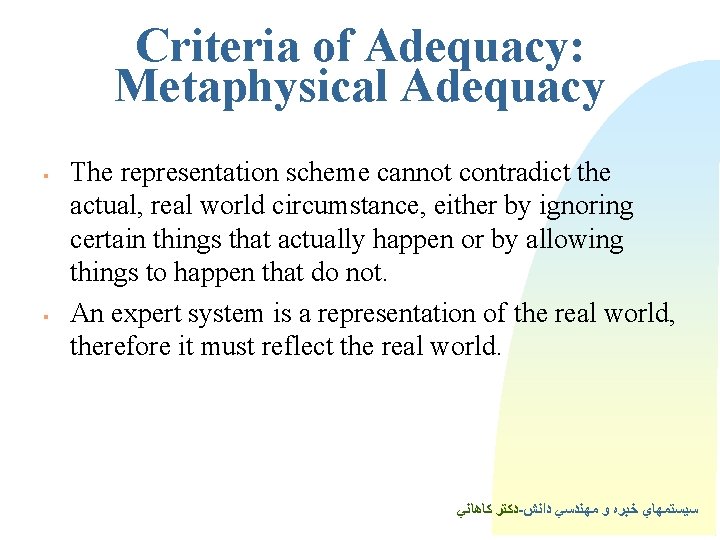 Criteria of Adequacy: Metaphysical Adequacy

▪ The representation scheme cannot contradict the actual, real world circumstance, either by ignoring certain things that actually happen or by allowing things to happen that do not.

▪ An expert system is a representation of the real world, therefore it must reflect the real world.

سيستمهاي خبره و مهندسي دانش-دكتر كاهاني